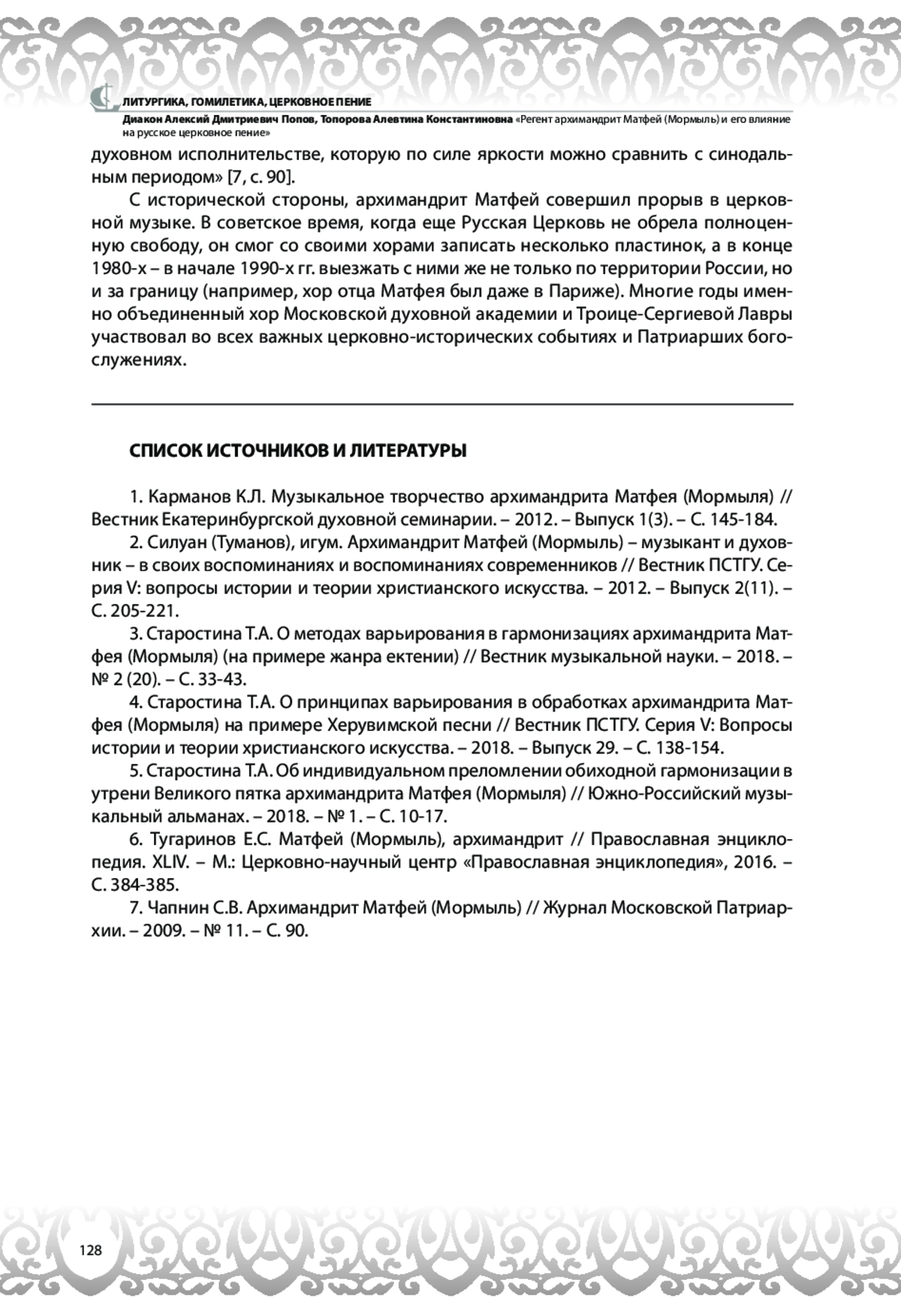 ЛИТУРГИКА, ГОМИЛЕТИКА, ЦЕРКОВНОЕ ПЕНИЕ

Диакон Алексий Дмитриевич Попов, Топорова Алевтина Константиновна «Регент архимандрит Матфей (Мормыль) и его влияние на русское церковное пение»

духовном исполнительстве, которую по силе яркости можно сравнить с синодальным периодом» [7, с. 90].

С исторической стороны, архимандрит Матфей совершил прорыв в церковной музыке. В советское время, когда еще Русская Церковь не обрела полноценную свободу, он смог со своими хорами записать несколько пластинок, а в конце 1980-х – в начале 1990-х гг. выезжать с ними же не только по территории России, но и за границу (например, хор отца Матфея был даже в Париже). Многие годы именно объединенный хор Московской духовной академии и Троице-Сергиевой Лавры участвовал во всех важных церковно-исторических событиях и Патриарших богослужениях.

СПИСОК ИСТОЧНИКОВ И ЛИТЕРАТУРЫ

1. Карманов К.Л. Музыкальное творчество архимандрита Матфея (Мормыля) // Вестник Екатеринбургской духовной семинарии. – 2012. – Выпуск 1(3). – С. 145-184.

2. Силуан (Туманов), игум. Архимандрит Матфей (Мормыль) – музыкант и духовник – в своих воспоминаниях и воспоминаниях современников // Вестник ПСТГУ. Серия V: вопросы истории и теории христианского искусства. – 2012. – Выпуск 2(11). – С. 205-221.

3. Старостина Т.А. О методах варьирования в гармонизациях архимандрита Матфея (Мормыля) (на примере жанра ектении) // Вестник музыкальной науки. – 2018. – № 2 (20). – С. 33-43.

4. Старостина Т.А. О принципах варьирования в обработках архимандрита Матфея (Мормыля) на примере Херувимской песни // Вестник ПСТГУ. Серия V: Вопросы истории и теории христианского искусства. – 2018. – Выпуск 29. – С. 138-154.

5. Старостина Т.А. Об индивидуальном преломлении обиходной гармонизации в утрени Великого пятка архимандрита Матфея (Мормыля) // Южно-Российский музыкальный альманах. – 2018. – № 1. – С. 10-17.

6. Тугаринов Е.С. Матфей (Мормыль), архимандрит // Православная энциклопедия. XLIV. – М.: Церковно-научный центр «Православная энциклопедия», 2016. – С. 384-385.

7. Чапнин С.В. Архимандрит Матфей (Мормыль) // Журнал Московской Патриархии. – 2009. – № 11. – С. 90.

128